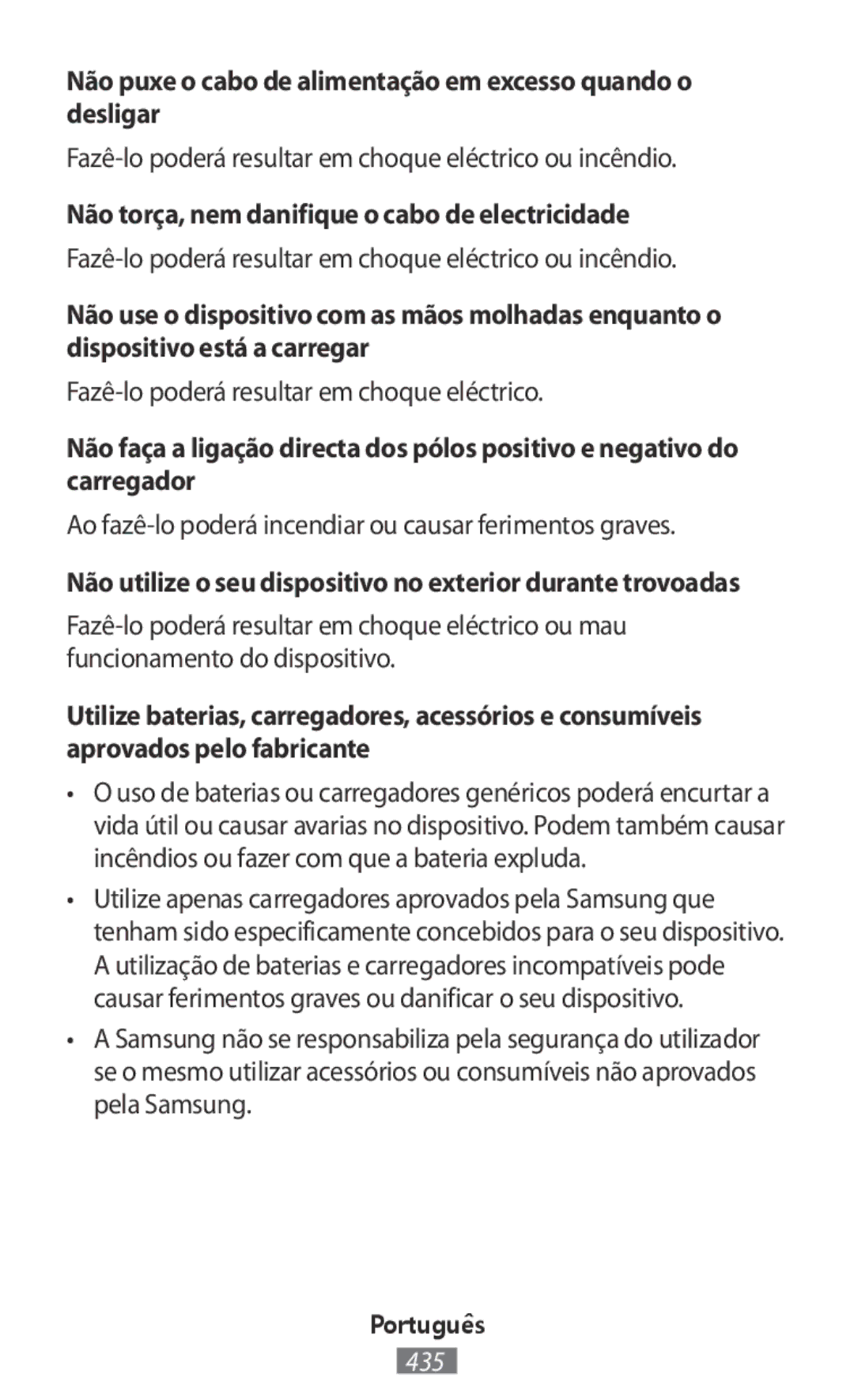 Não puxe o cabo de alimentação em excesso quando o desligar

Fazê-lo poderá resultar em choque eléctrico ou incêndio.

Não torça, nem danifique o cabo de electricidade

Fazê-lo poderá resultar em choque eléctrico ou incêndio.

Não use o dispositivo com as mãos molhadas enquanto o dispositivo está a carregar

Fazê-lo poderá resultar em choque eléctrico.

Não faça a ligação directa dos pólos positivo e negativo do carregador

Ao fazê-lo poderá incendiar ou causar ferimentos graves.

Não utilize o seu dispositivo no exterior durante trovoadas

Fazê-lo poderá resultar em choque eléctrico ou mau funcionamento do dispositivo.

Utilize baterias, carregadores, acessórios e consumíveis aprovados pelo fabricante

• O uso de baterias ou carregadores genéricos poderá encurtar a vida útil ou causar avarias no dispositivo. Podem também causar incêndios ou fazer com que a bateria expluda.

• Utilize apenas carregadores aprovados pela Samsung que tenham sido especificamente concebidos para o seu dispositivo. A utilização de baterias e carregadores incompatíveis pode causar ferimentos graves ou danificar o seu dispositivo.

• A Samsung não se responsabiliza pela segurança do utilizador se o mesmo utilizar acessórios ou consumíveis não aprovados pela Samsung.

Português

435